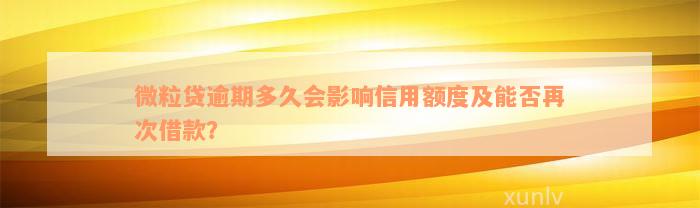 微粒贷逾期多久会影响信用额度及能否再次借款?

xunlv